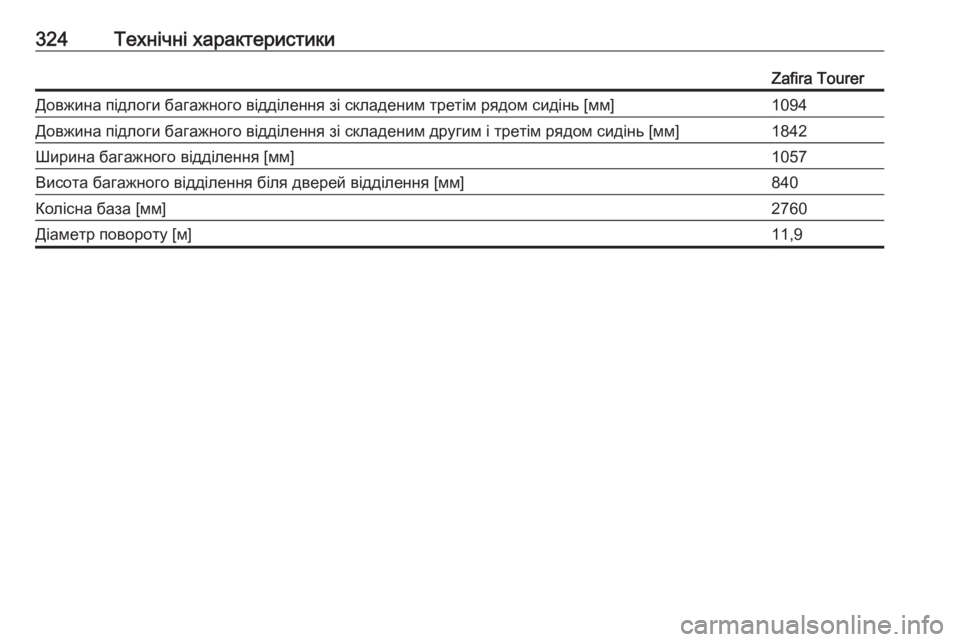 324 Технічні характеристики

| | Zafira Tourer |
|---|---|
| Довжина підлоги багажного відділення зі складеним третім рядом сидінь [мм] | 1094 |
| Довжина підлоги багажного відділення зі складеним другим і третім рядом сидінь [мм] | 1842 |
| Ширина багажного відділення [мм] | 1057 |
| Висота багажного відділення біля дверей відділення [мм] | 840 |
| Колісна база [мм] | 2760 |
| Діаметр повороту [м] | 11,9 |

carmanualsonline.info